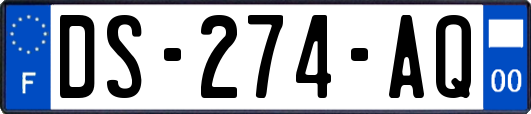 F
DS-274-AQ
00